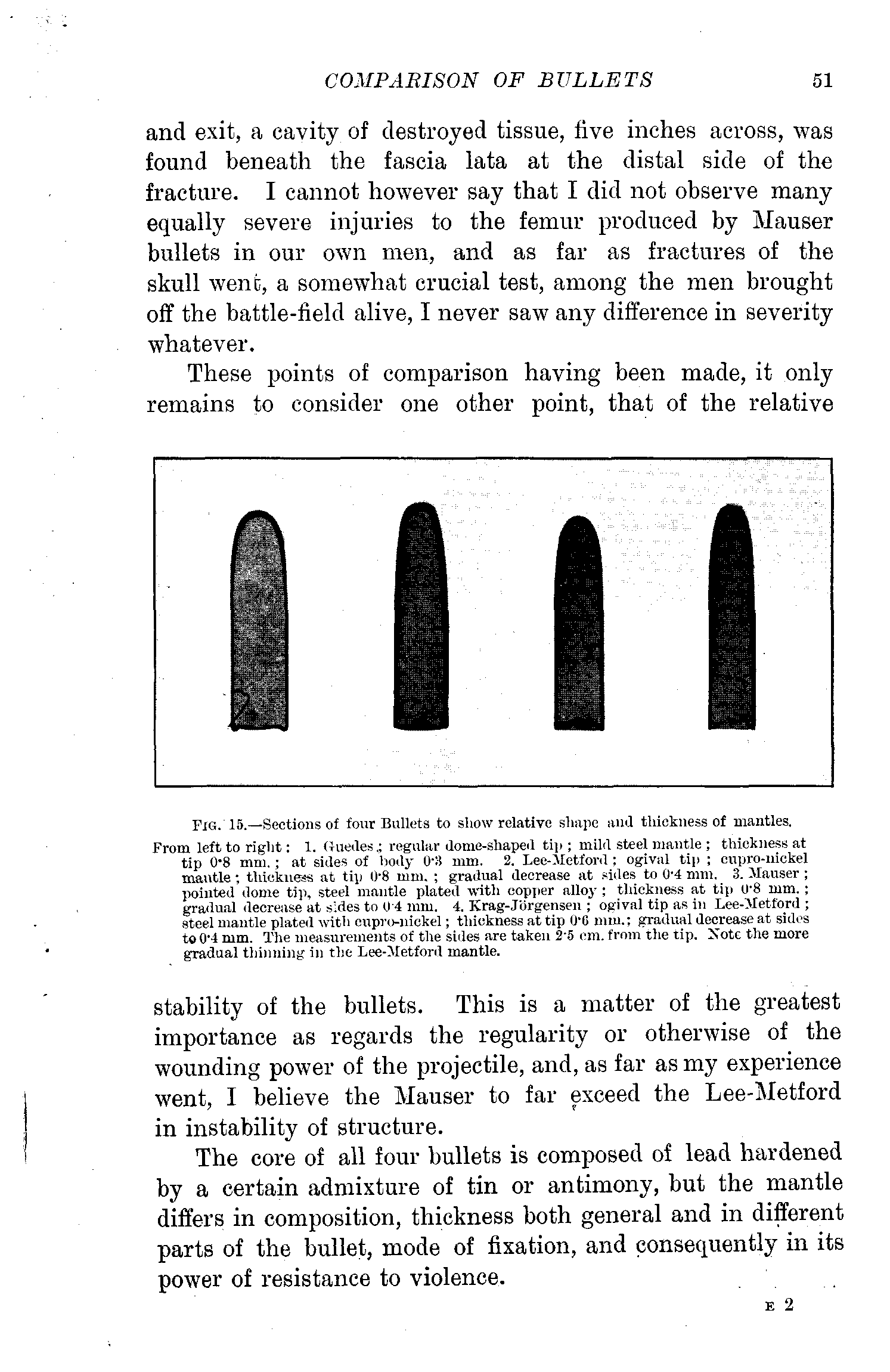 COMPARISON OF BULLETS 51

and exit, a cavity of destroyed tissue, five inches across, was found beneath the fascia lata at the distal side of the fracture. I cannot however say that I did not observe many equally severe injuries to the femur produced by Mauser bullets in our own men, and as far as fractures of the skull went, a somewhat crucial test, among the men brought off the battle-field alive, I never saw any difference in severity whatever.

These points of comparison having been made, it only remains to consider one other point, that of the relative

FIG. 15.—Sections of four Bullets to show relative shape and thickness of mantles.

From left to right: 1. Guedes; regular dome-shaped tip; mild steel mantle; thickness at tip 0·8 mm.; at sides of body 0·3 mm. 2. Lee-Metford; ogival tip; cupro-nickel mantle; thickness at tip 0·8 mm.; gradual decrease at sides to 0·4 mm. 3. Mauser; pointed dome tip, steel mantle plated with copper alloy; thickness at tip 0·8 mm.; gradual decrease at sides to 0·4 mm. 4. Krag-Jörgensen; ogival tip as in Lee-Metford; steel mantle plated with cupro-nickel; thickness at tip 0·6 mm.; gradual decrease at sides to 0·4 mm. The measurements of the sides are taken 2·5 cm. from the tip. Note the more gradual thinning in the Lee-Metford mantle.

stability of the bullets. This is a matter of the greatest importance as regards the regularity or otherwise of the wounding power of the projectile, and, as far as my experience went, I believe the Mauser to far exceed the Lee-Metford in instability of structure.

The core of all four bullets is composed of lead hardened by a certain admixture of tin or antimony, but the mantle differs in composition, thickness both general and in different parts of the bullet, mode of fixation, and consequently in its power of resistance to violence.

E 2